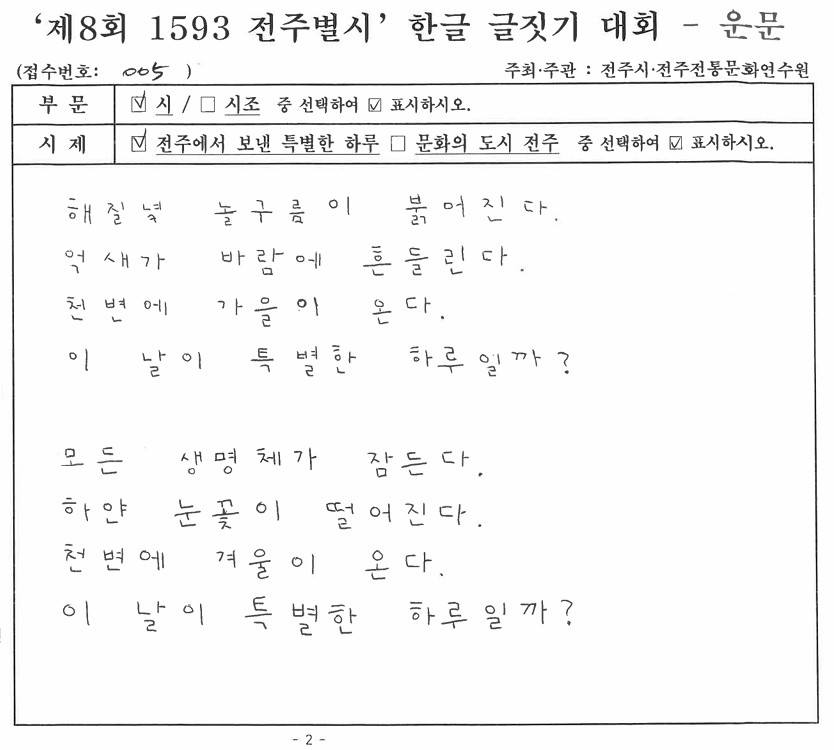 ‘제8회 1593 전주별시’ 한글 글짓기 대회 - 운문

(접수번호: 005 )

주최·주관 : 전주시·전주전통문화연수원

| 부 문 | ☑ 시 / □ 시조 중 선택하여 ☑ 표시하시오. |
|---|---|
| 시 제 | ☑ 전주에서 보낸 특별한 하루 □ 문화의 도시 전주 중 선택하여 ☑ 표시하시오. |

해질녘 놀구름이 붉어진다.
억새가 바람에 흔들린다.
천변에 가을이 온다.
이 날이 특별한 하루일까?

모든 생명체가 잠든다.
하얀 눈꽃이 떨어진다.
천변에 겨울이 온다.
이 날이 특별한 하루일까?

- 2 -